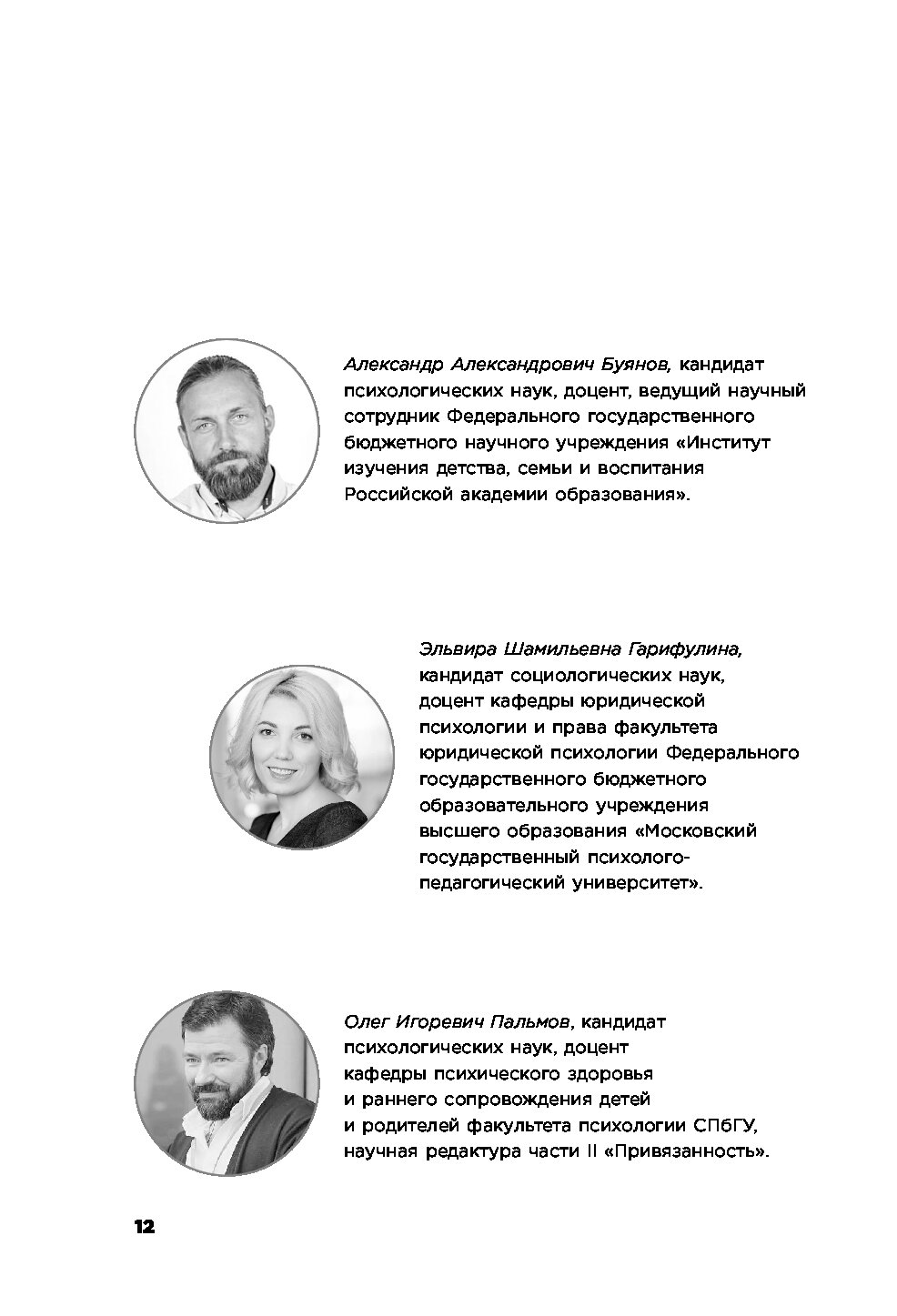 Александр Александрович Буянов, кандидат психологических наук, доцент, ведущий научный сотрудник Федерального государственного бюджетного научного учреждения «Институт изучения детства, семьи и воспитания Российской академии образования».

Эльвира Шамильевна Гарифулина, кандидат социологических наук, доцент кафедры юридической психологии и права факультета юридической психологии Федерального государственного бюджетного образовательного учреждения высшего образования «Московский государственный психолого-педагогический университет».

Олег Игоревич Пальмов, кандидат психологических наук, доцент кафедры психического здоровья и раннего сопровождения детей и родителей факультета психологии СПбГУ, научная редактура части II «Привязанность».

12